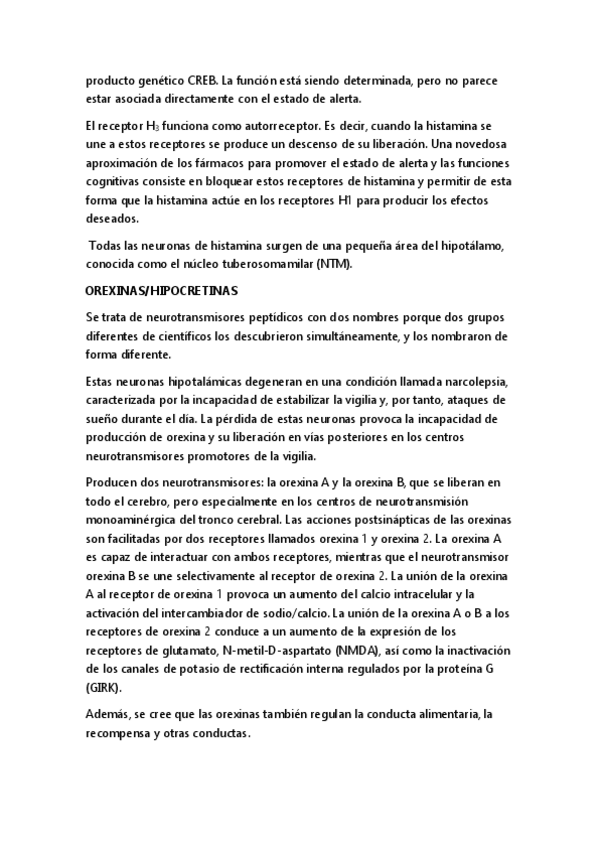 producto genético CREB. La función está siendo determinada, pero no parece estar asociada directamente con el estado de alerta.

El receptor $H_3$ funciona como autorreceptor. Es decir, cuando la histamina se une a estos receptores se produce un descenso de su liberación. Una novedosa aproximación de los fármacos para promover el estado de alerta y las funciones cognitivas consiste en bloquear estos receptores de histamina y permitir de esta forma que la histamina actúe en los receptores H1 para producir los efectos deseados.

Todas las neuronas de histamina surgen de una pequeña área del hipotálamo, conocida como el núcleo tuberosomamilar (NTM).

OREXINAS/HIPOCRETINAS

Se trata de neurotransmisores peptídicos con dos nombres porque dos grupos diferentes de científicos los descubrieron simultáneamente, y los nombraron de forma diferente.

Estas neuronas hipotalámicas degeneran en una condición llamada narcolepsia, caracterizada por la incapacidad de estabilizar la vigilia y, por tanto, ataques de sueño durante el día. La pérdida de estas neuronas provoca la incapacidad de producción de orexina y su liberación en vías posteriores en los centros neurotransmisores promotores de la vigilia.

Producen dos neurotransmisores: la orexina A y la orexina B, que se liberan en todo el cerebro, pero especialmente en los centros de neurotransmisión monoaminérgica del tronco cerebral. Las acciones postsinápticas de las orexinas son facilitadas por dos receptores llamados orexina 1 y orexina 2. La orexina A es capaz de interactuar con ambos receptores, mientras que el neurotransmisor orexina B se une selectivamente al receptor de orexina 2. La unión de la orexina A al receptor de orexina 1 provoca un aumento del calcio intracelular y la activación del intercambiador de sodio/calcio. La unión de la orexina A o B a los receptores de orexina 2 conduce a un aumento de la expresión de los receptores de glutamato, N-metil-D-aspartato (NMDA), así como la inactivación de los canales de potasio de rectificación interna regulados por la proteína G (GIRK).

Además, se cree que las orexinas también regulan la conducta alimentaria, la recompensa y otras conductas.